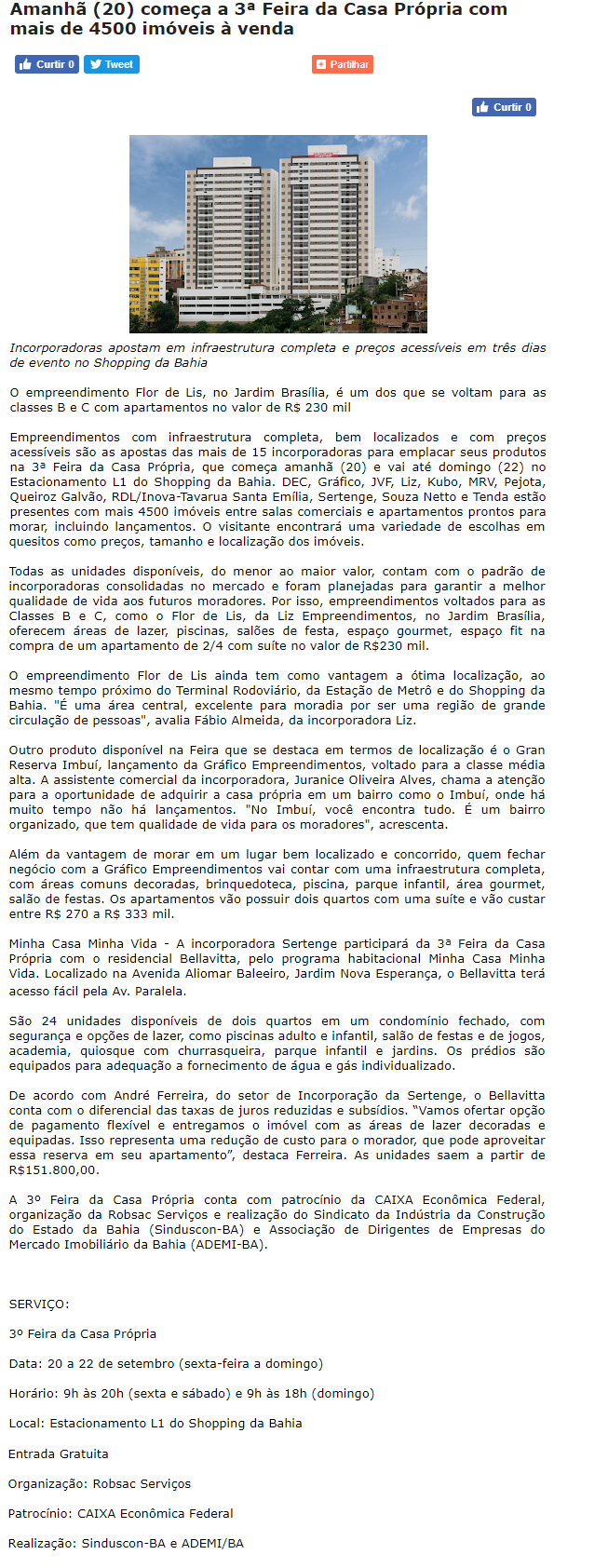 Amanhã (20) começa a 3ª Feira da Casa Própria com mais de 4500 imóveis à venda

Curtir 0 Tweet Partilhar

Curtir 0

Incorporadoras apostam em infraestrutura completa e preços acessíveis em três dias de evento no Shopping da Bahia

O empreendimento Flor de Lis, no Jardim Brasília, é um dos que se voltam para as classes B e C com apartamentos no valor de R$ 230 mil

Empreendimentos com infraestrutura completa, bem localizados e com preços acessíveis são as apostas das mais de 15 incorporadoras para emplacar seus produtos na 3ª Feira da Casa Própria, que começa amanhã (20) e vai até domingo (22) no Estacionamento L1 do Shopping da Bahia. DEC, Gráfico, JVF, Liz, Kubo, MRV, Pejota, Queiroz Galvão, RDL/Inova-Tavarua Santa Emília, Sertenge, Souza Netto e Tenda estão presentes com mais 4500 imóveis entre salas comerciais e apartamentos prontos para morar, incluindo lançamentos. O visitante encontrará uma variedade de escolhas em quesitos como preços, tamanho e localização dos imóveis.

Todas as unidades disponíveis, do menor ao maior valor, contam com o padrão de incorporadoras consolidadas no mercado e foram planejadas para garantir a melhor qualidade de vida aos futuros moradores. Por isso, empreendimentos voltados para as Classes B e C, como o Flor de Lis, da Liz Empreendimentos, no Jardim Brasília, oferecem áreas de lazer, piscinas, salões de festa, espaço gourmet, espaço fit na compra de um apartamento de 2/4 com suíte no valor de R$230 mil.

O empreendimento Flor de Lis ainda tem como vantagem a ótima localização, ao mesmo tempo próximo do Terminal Rodoviário, da Estação de Metrô e do Shopping da Bahia. "É uma área central, excelente para moradia por ser uma região de grande circulação de pessoas", avalia Fábio Almeida, da incorporadora Liz.

Outro produto disponível na Feira que se destaca em termos de localização é o Gran Reserva Imbuí, lançamento da Gráfico Empreendimentos, voltado para a classe média alta. A assistente comercial da incorporadora, Juranice Oliveira Alves, chama a atenção para a oportunidade de adquirir a casa própria em um bairro como o Imbuí, onde há muito tempo não há lançamentos. "No Imbuí, você encontra tudo. É um bairro organizado, que tem qualidade de vida para os moradores", acrescenta.

Além da vantagem de morar em um lugar bem localizado e concorrido, quem fechar negócio com a Gráfico Empreendimentos vai contar com uma infraestrutura completa, com áreas comuns decoradas, brinquedoteca, piscina, parque infantil, área gourmet, salão de festas. Os apartamentos vão possuir dois quartos com uma suíte e vão custar entre R$ 270 a R$ 333 mil.

Minha Casa Minha Vida - A incorporadora Sertenge participará da 3ª Feira da Casa Própria com o residencial Bellavitta, pelo programa habitacional Minha Casa Minha Vida. Localizado na Avenida Aliomar Baleeiro, Jardim Nova Esperança, o Bellavitta terá acesso fácil pela Av. Paralela.

São 24 unidades disponíveis de dois quartos em um condomínio fechado, com segurança e opções de lazer, como piscinas adulto e infantil, salão de festas e de jogos, academia, quiosque com churrasqueira, parque infantil e jardins. Os prédios são equipados para adequação a fornecimento de água e gás individualizado.

De acordo com André Ferreira, do setor de Incorporação da Sertenge, o Bellavitta conta com o diferencial das taxas de juros reduzidas e subsídios. "Vamos ofertar opção de pagamento flexível e entregamos o imóvel com as áreas de lazer decoradas e equipadas. Isso representa uma redução de custo para o morador, que pode aproveitar essa reserva em seu apartamento", destaca Ferreira. As unidades saem a partir de R$151.800,00.

A 3º Feira da Casa Própria conta com patrocínio da CAIXA Econômica Federal, organização da Robsac Serviços e realização do Sindicato da Indústria da Construção do Estado da Bahia (Sinduscon-BA) e Associação de Dirigentes de Empresas do Mercado Imobiliário da Bahia (ADEMI-BA).

SERVIÇO:

3º Feira da Casa Própria

Data: 20 a 22 de setembro (sexta-feira a domingo)

Horário: 9h às 20h (sexta e sábado) e 9h às 18h (domingo)

Local: Estacionamento L1 do Shopping da Bahia

Entrada Gratuita

Organização: Robsac Serviços

Patrocínio: CAIXA Econômica Federal

Realização: Sinduscon-BA e ADEMI/BA